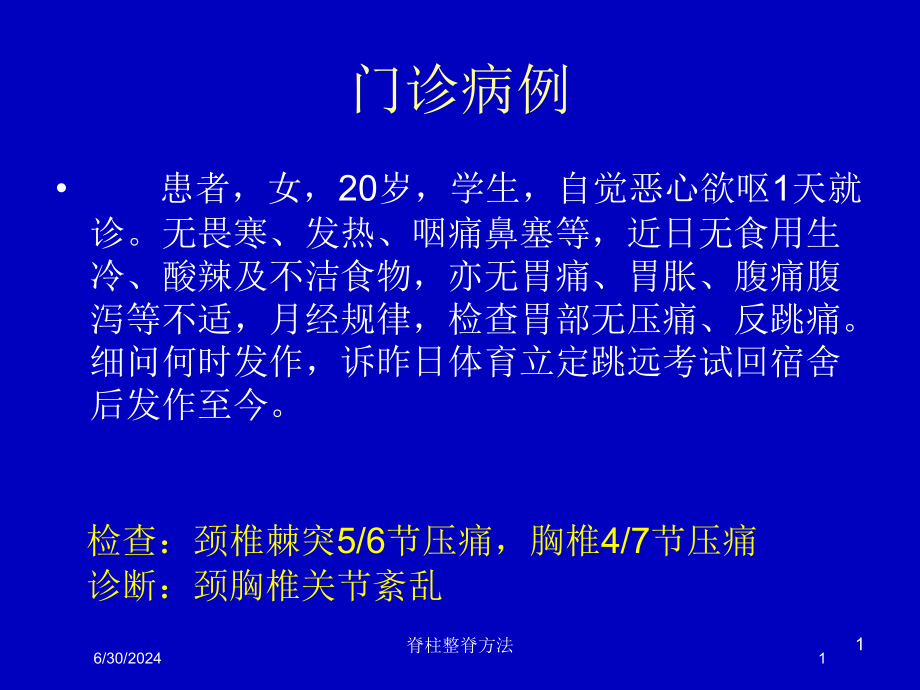 门诊病例

• 患者，女，20岁，学生，自觉恶心欲呕1天就诊。无畏寒、发热、咽痛鼻塞等，近日无食用生冷、酸辣及不洁食物，亦无胃痛、胃胀、腹痛腹泻等不适，月经规律，检查胃部无压痛、反跳痛。细问何时发作，诉昨日体育立定跳远考试回宿舍后发作至今。

检查：颈椎棘突5/6节压痛，胸椎4/7节压痛
诊断：颈胸椎关节紊乱

6/30/2024
脊柱整脊方法
1
1